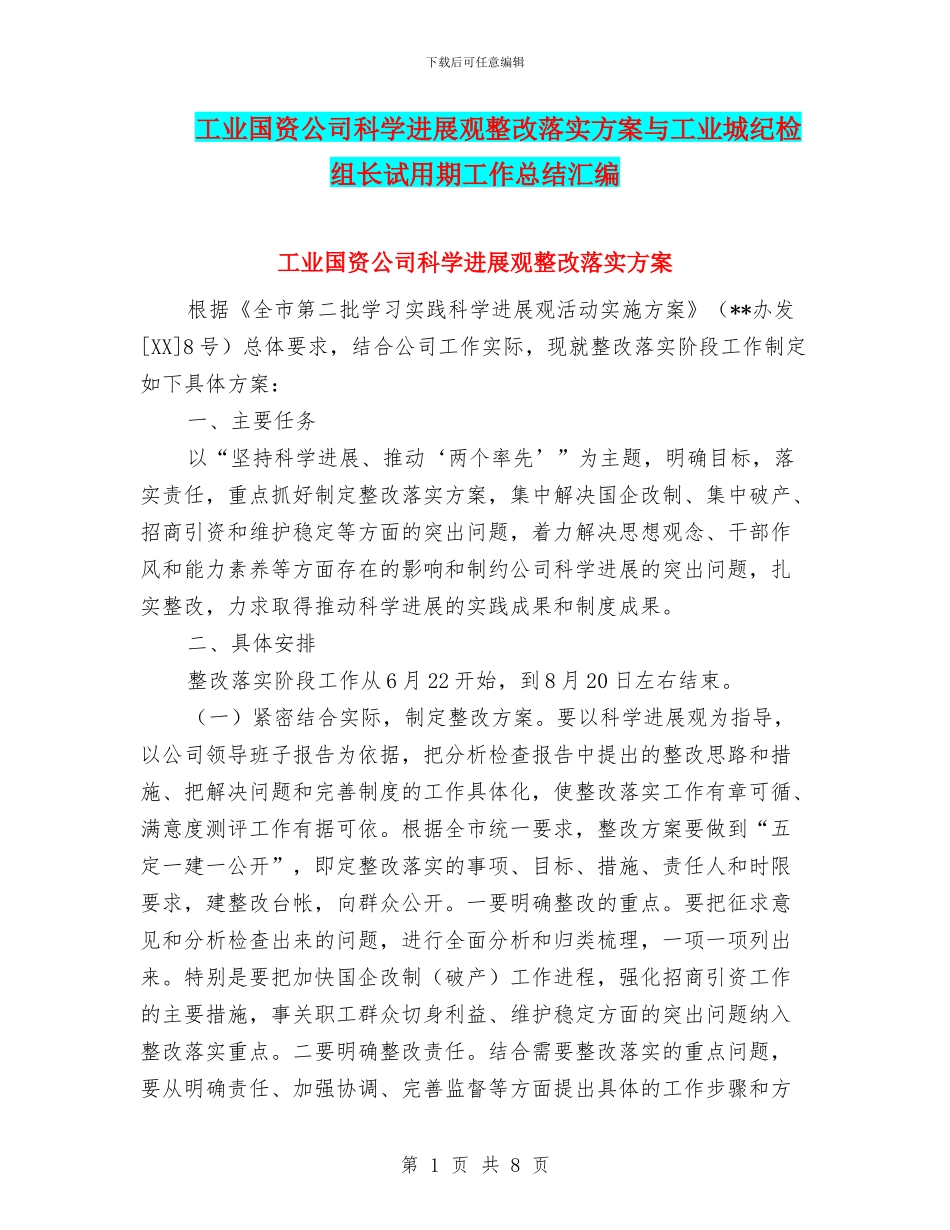 下载后可任意编辑

工业国资公司科学进展观整改落实方案与工业城纪检组长试用期工作总结汇编

工业国资公司科学进展观整改落实方案

根据《全市第二批学习实践科学进展观活动实施方案》（**办发[XX]8号）总体要求，结合公司工作实际，现就整改落实阶段工作制定如下具体方案：

一、主要任务

以“坚持科学进展、推动‘两个率先’”为主题，明确目标，落实责任，重点抓好制定整改落实方案，集中解决国企改制、集中破产、招商引资和维护稳定等方面的突出问题，着力解决思想观念、干部作风和能力素养等方面存在的影响和制约公司科学进展的突出问题，扎实整改，力求取得推动科学进展的实践成果和制度成果。

二、具体安排

整改落实阶段工作从6月22开始，到8月20日左右结束。

（一）紧密结合实际，制定整改方案。要以科学进展观为指导，以公司领导班子报告为依据，把分析检查报告中提出的整改思路和措施、把解决问题和完善制度的工作具体化，使整改落实工作有章可循、满意度测评工作有据可依。根据全市统一要求，整改方案要做到“五定一建一公开”，即定整改落实的事项、目标、措施、责任人和时限要求，建整改台帐，向群众公开。一要明确整改的重点。要把征求意见和分析检查出来的问题，进行全面分析和归类梳理，一项一项列出来。特别是要把加快国企改制（破产）工作进程，强化招商引资工作的主要措施，事关职工群众切身利益、维护稳定方面的突出问题纳入整改落实重点。二要明确整改责任。结合需要整改落实的重点问题，要从明确责任、加强协调、完善监督等方面提出具体的工作步骤和方

第 1 页 共 8 页